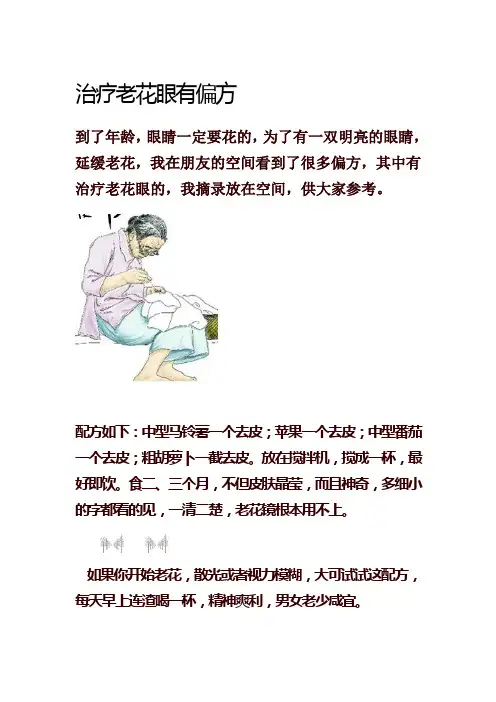 治疗老花眼有偏方

到了年龄，眼睛一定要花的，为了有一双明亮的眼睛，延缓老花，我在朋友的空间看到了很多偏方，其中有治疗老花眼的，我摘录放在空间，供大家参考。

配方如下：中型马铃薯一个去皮；苹果一个去皮；中型番茄一个去皮；粗胡萝卜一截去皮。放在搅拌机，搅成一杯，最好即饮。食二、三个月，不但皮肤晶莹，而且神奇，多细小的字都看的见，一清二楚，老花镜根本用不上。

如果你开始老花，散光或者视力模糊，大可试试这配方，每天早上连渣喝一杯，精神爽利，男女老少咸宜。